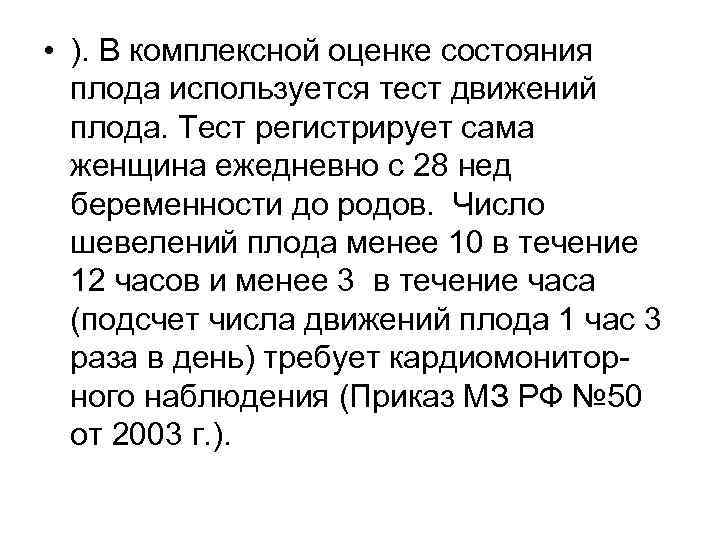 • ). В комплексной оценке состояния плода используется тест движений плода. Тест регистрирует сама женщина ежедневно с 28 нед беременности до родов. Число шевелений плода менее 10 в течение 12 часов и менее 3 в течение часа (подсчет числа движений плода 1 час 3 раза в день) требует кардиомониторного наблюдения (Приказ МЗ РФ №50 от 2003 г.).